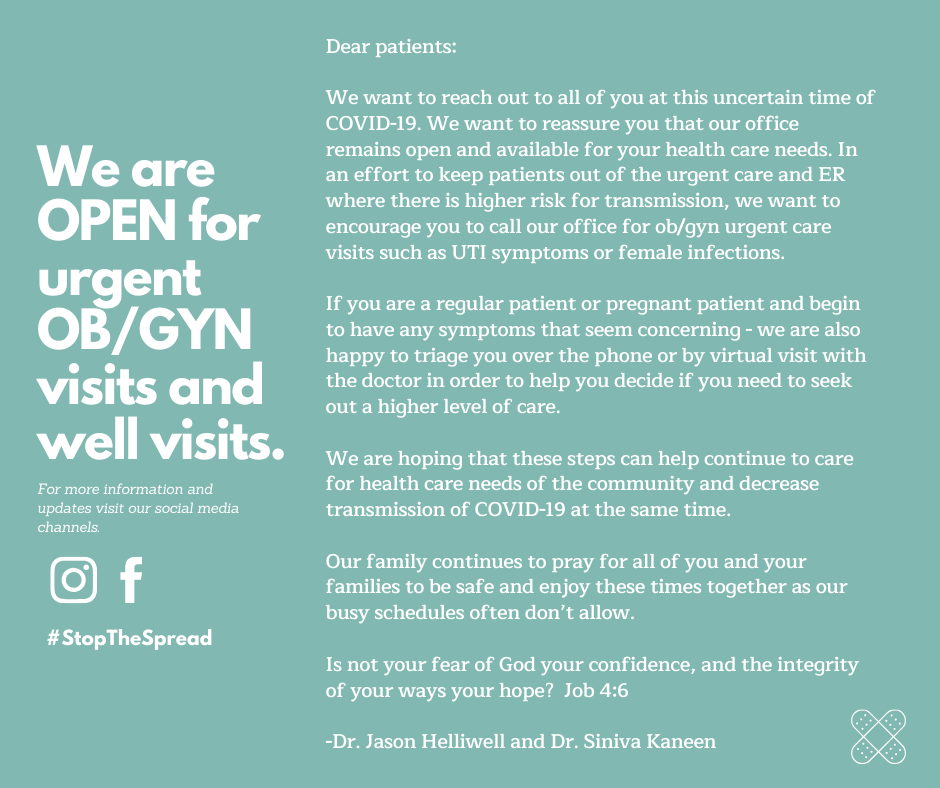 We are OPEN for urgent OB/GYN visits and well visits.

For more information and updates visit our social media channels.

#StopTheSpread

Dear patients:

We want to reach out to all of you at this uncertain time of COVID-19. We want to reassure you that our office remains open and available for your health care needs. In an effort to keep patients out of the urgent care and ER where there is higher risk for transmission, we want to encourage you to call our office for ob/gyn urgent care visits such as UTI symptoms or female infections.

If you are a regular patient or pregnant patient and begin to have any symptoms that seem concerning - we are also happy to triage you over the phone or by virtual visit with the doctor in order to help you decide if you need to seek out a higher level of care.

We are hoping that these steps can help continue to care for health care needs of the community and decrease transmission of COVID-19 at the same time.

Our family continues to pray for all of you and your families to be safe and enjoy these times together as our busy schedules often don't allow.

Is not your fear of God your confidence, and the integrity of your ways your hope? Job 4:6

-Dr. Jason Helliwell and Dr. Siniva Kaneen